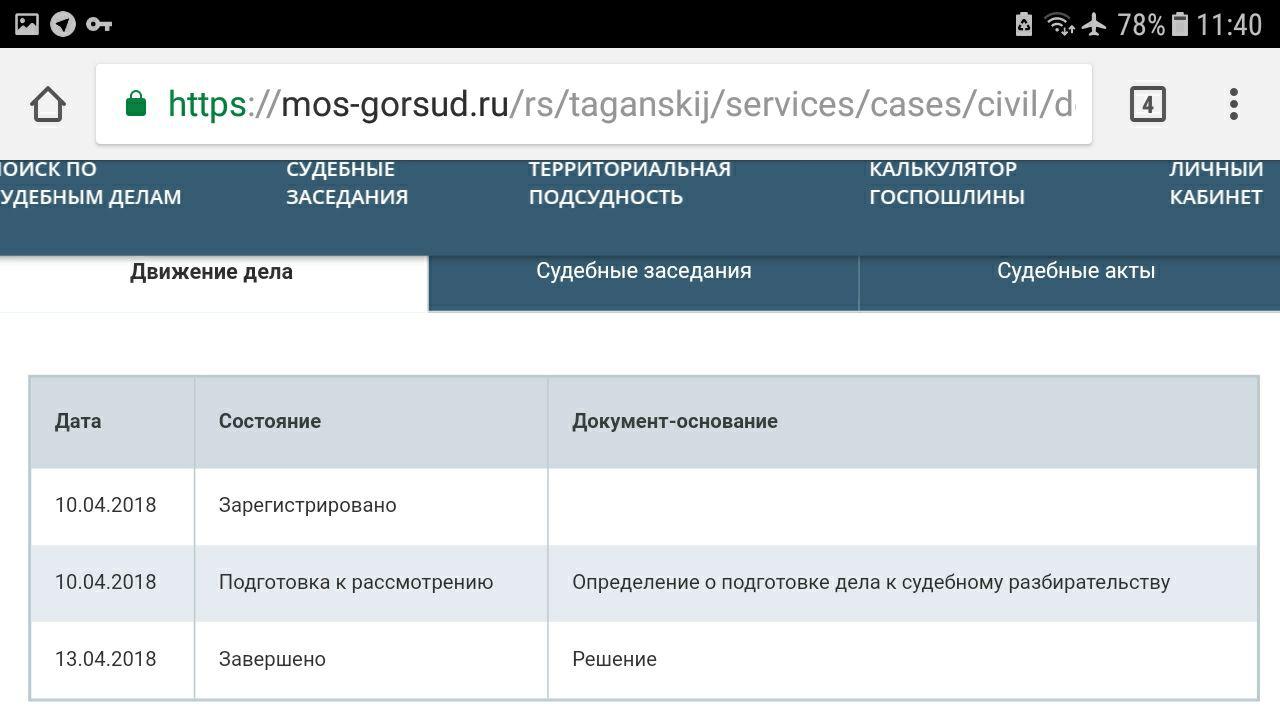 78% 11:40

https://mos-gorsud.ru/rs/taganskij/services/cases/civil/d

4

ОИСК ПО УДЕБНЫМ ДЕЛАМ

СУДЕБНЫЕ ЗАСЕДАНИЯ

ТЕРРИТОРИАЛЬНАЯ ПОДСУДНОСТЬ

КАЛЬКУЛЯТОР ГОСПОШЛИНЫ

ЛИЧНЫЙ КАБИНЕТ

Движение дела

Судебные заседания

Судебные акты

| Дата | Состояние | Документ-основание |
|---|---|---|
| 10.04.2018 | Зарегистрировано | |
| 10.04.2018 | Подготовка к рассмотрению | Определение о подготовке дела к судебному разбирательству |
| 13.04.2018 | Завершено | Решение |